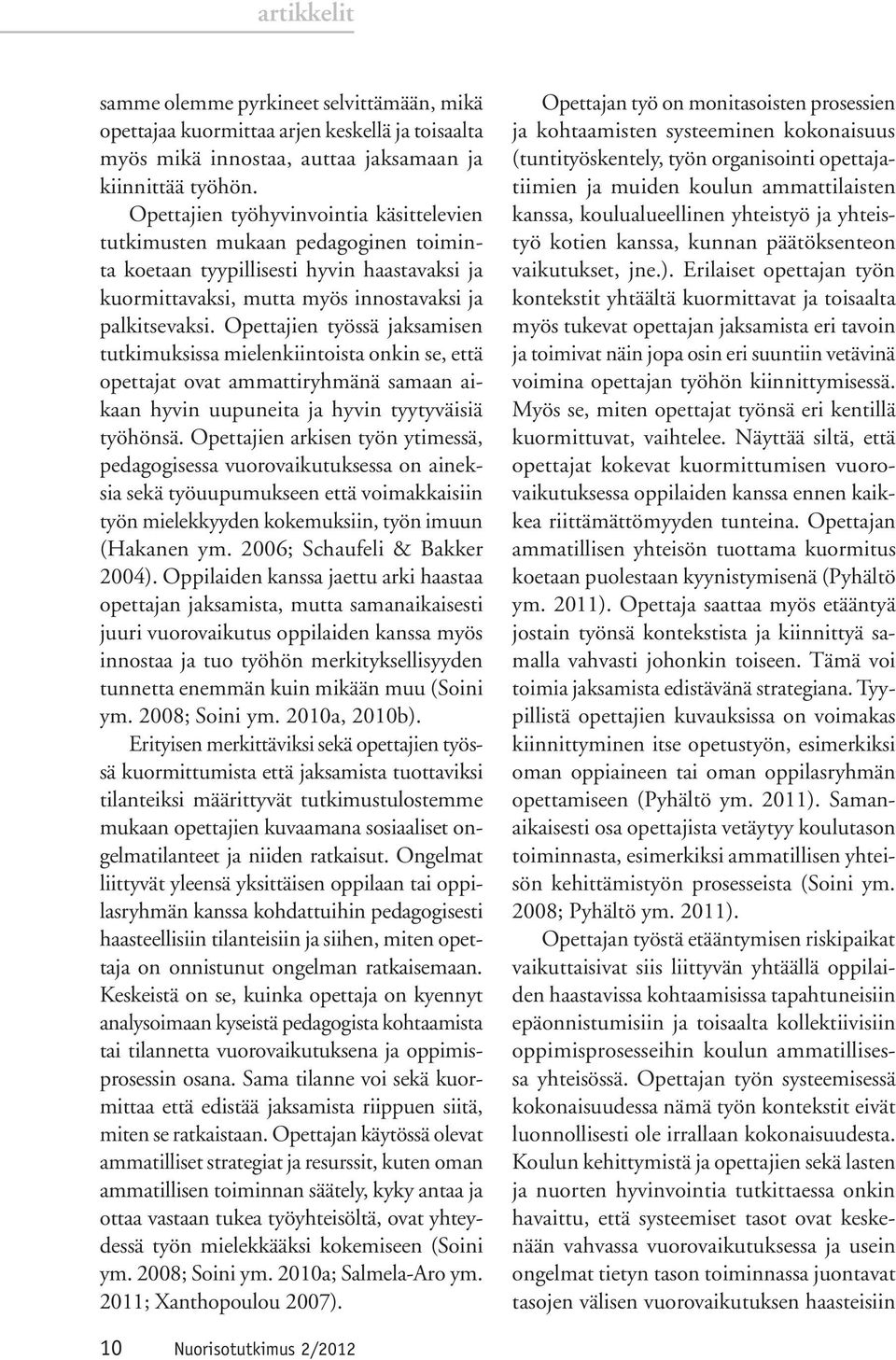 artikkelit

samme olemme pyrkineet selvittämään, mikä opettajaa kuormittaa arjen keskellä ja toisaalta myös mikä innostaa, auttaa jaksamaan ja kiinnittää työhön. Opettajien työhyvinvointia käsittelevien tutkimusten mukaan pedagoginen toiminta koetaan tyypillisesti hyvin haastavaksi ja kuormittavaksi, mutta myös innostavaksi ja palkitsevaksi. Opettajien työssä jaksamisen tutkimuksissa mielenkiintoista onkin se, että opettajat ovat ammattiryhmänä samaan aikaan hyvin uupuneita ja hyvin tyytyväisiä työhönsä. Opettajien arkisen työn ytimessä, pedagogisessa vuorovaikutuksessa on aineksia sekä työuupumukseen että voimakkaisiin työn mielekkyyden kokemuksiin, työn imuun (Hakanen ym. 2006; Schaufeli & Bakker 2004). Oppilaiden kanssa jaettu arki haastaa opettajan jaksamista, mutta samanaikaisesti juuri vuorovaikutus oppilaiden kanssa myös innostaa ja tuo työhön merkityksellisyyden tunnetta enemmän kuin mikään muu (Soini ym. 2008; Soini ym. 2010a, 2010b).

Erityisen merkittäviksi sekä opettajien työssä kuormittumista että jaksamista tuottaviksi tilanteiksi määrittyvät tutkimustulostemme mukaan opettajien kuvaamana sosiaaliset ongelmatilanteet ja niiden ratkaisut. Ongelmat liittyvät yleensä yksittäisen oppilaan tai oppilasryhmän kanssa kohdattuihin pedagogisesti haasteellisiin tilanteisiin ja siihen, miten opettaja on onnistunut ongelman ratkaisemaan. Keskeistä on se, kuinka opettaja on kyennyt analysoimaan kyseistä pedagogista kohtaamista tai tilannetta vuorovaikutuksena ja oppimisprosessin osana. Sama tilanne voi sekä kuormittaa että edistää jaksamista riippuen siitä, miten se ratkaistaan. Opettajan käytössä olevat ammatilliset strategiat ja resurssit, kuten oman ammatillisen toiminnan säätely, kyky antaa ja ottaa vastaan tukea työyhteisöltä, ovat yhteydessä työn mielekkääksi kokemiseen (Soini ym. 2008; Soini ym. 2010a; Salmela-Aro ym. 2011; Xanthopoulou 2007).

Opettajan työ on monitasoisten prosessien ja kohtaamisten systeeminen kokonaisuus (tuntityöskentely, työn organisointi opettajatiimien ja muiden koulun ammattilaisten kanssa, koulualueellinen yhteistyö ja yhteistyö kotien kanssa, kunnan päätöksenteon vaikutukset, jne.). Erilaiset opettajan työn kontekstit yhtäältä kuormittavat ja toisaalta myös tukevat opettajan jaksamista eri tavoin ja toimivat näin jopa osin eri suuntiin vetävinä voimina opettajan työhön kiinnittymisessä. Myös se, miten opettajat työnsä eri kentillä kuormittuvat, vaihtelee. Näyttää siltä, että opettajat kokevat kuormittumisen vuorovaikutuksessa oppilaiden kanssa ennen kaikkea riittämättömyyden tunteina. Opettajan ammatillisen yhteisön tuottama kuormitus koetaan puolestaan kyynistymisenä (Pyhältö ym. 2011). Opettaja saattaa myös etääntyä jostain työnsä kontekstista ja kiinnittyä samalla vahvasti johonkin toiseen. Tämä voi toimia jaksamista edistävänä strategiana. Tyypillistä opettajien kuvauksissa on voimakas kiinnittyminen itse opetustyön, esimerkiksi oman oppiaineen tai oman oppilasryhmän opettamiseen (Pyhältö ym. 2011). Samanaikaisesti osa opettajista vetäytyy koulutason toiminnasta, esimerkiksi ammatillisen yhteisön kehittämistyön prosesseista (Soini ym. 2008; Pyhältö ym. 2011).

Opettajan työstä etääntymisen riskipaikat vaikuttaisivat siis liittyvän yhtäällä oppilaiden haastavissa kohtaamisissa tapahtuneisiin epäonnistumisiin ja toisaalta kollektiivisiin oppimisprosesseihin koulun ammatillisessa yhteisössä. Opettajan työn systeemisessä kokonaisuudessa nämä työn kontekstit eivät luonnollisesti ole irrallaan kokonaisuudesta. Koulun kehittymistä ja opettajien sekä lasten ja nuorten hyvinvointia tutkittaessa onkin havaittu, että systeemiset tasot ovat keskenään vahvassa vuorovaikutuksessa ja usein ongelmat tietyn tason toiminnassa juontavat tasojen välisen vuorovaikutuksen haasteisiin

10 Nuorisotutkimus 2/2012